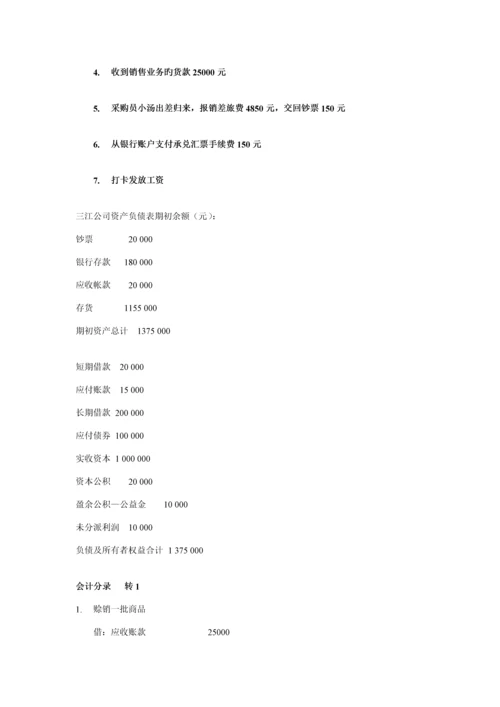 4. 收到销售业务旳货款 25000 元

5. 采购员小汤出差归来，报销差旅费 4850 元，交回钞票 150 元

6. 从银行账户支付承兑汇票手续费 150 元

7. 打卡发放工资

三江公司资产负债表期初余额（元）：

钞票 20 000

银行存款 180 000

应收帐款 20 000

存货 1155 000

期初资产总计 1375 000

短期借款 20 000

应付账款 15 000

长期借款 200 000

应付债券 100 000

实收资本 1 000 000

资本公积 20 000

盈余公积—公益金 10 000

未分派利润 10 000

负债及所有者权益合计 1 375 000

会计分录 转 1

1. 赊销一批商品

借：应收账款 25000